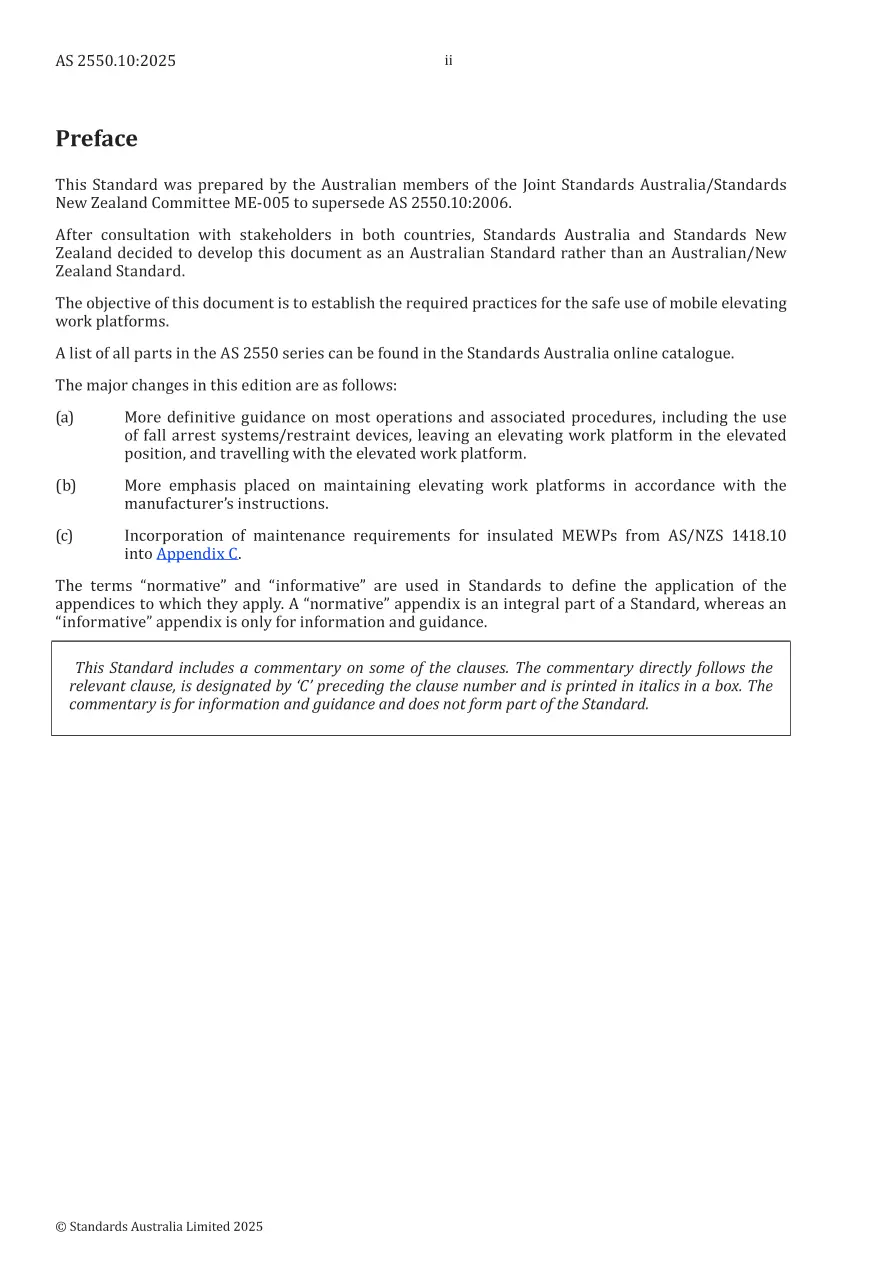 AS 2550.10:2025 ii

Preface

This Standard was prepared by the Australian members of the Joint Standards Australia/Standards New Zealand Committee ME-005 to supersede AS 2550.10:2006.

After consultation with stakeholders in both countries, Standards Australia and Standards New Zealand decided to develop this document as an Australian Standard rather than an Australian/New Zealand Standard.

The objective of this document is to establish the required practices for the safe use of mobile elevating work platforms.

A list of all parts in the AS 2550 series can be found in the Standards Australia online catalogue.

The major changes in this edition are as follows:

(a) More definitive guidance on most operations and associated procedures, including the use of fall arrest systems/restraint devices, leaving an elevating work platform in the elevated position, and travelling with the elevated work platform.

(b) More emphasis placed on maintaining elevating work platforms in accordance with the manufacturer's instructions.

(c) Incorporation of maintenance requirements for insulated MEWPs from AS/NZS 1418.10 into Appendix C.

The terms "normative" and "informative" are used in Standards to define the application of the appendices to which they apply. A "normative" appendix is an integral part of a Standard, whereas an "informative" appendix is only for information and guidance.

This Standard includes a commentary on some of the clauses. The commentary directly follows the relevant clause, is designated by 'C' preceding the clause number and is printed in italics in a box. The commentary is for information and guidance and does not form part of the Standard.

© Standards Australia Limited 2025